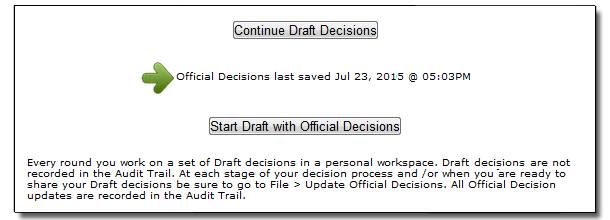 Continue Draft Decisions

Official Decisions last saved Jul 23, 2015 @ 05:03PM

Start Draft with Official Decisions

Every round you work on a set of Draft decisions in a personal workspace. Draft decisions are not recorded in the Audit Trail. At each stage of your decision process and /or when you are ready to share your Draft decisions be sure to go to File > Update Official Decisions. All Official Decision updates are recorded in the Audit Trail.